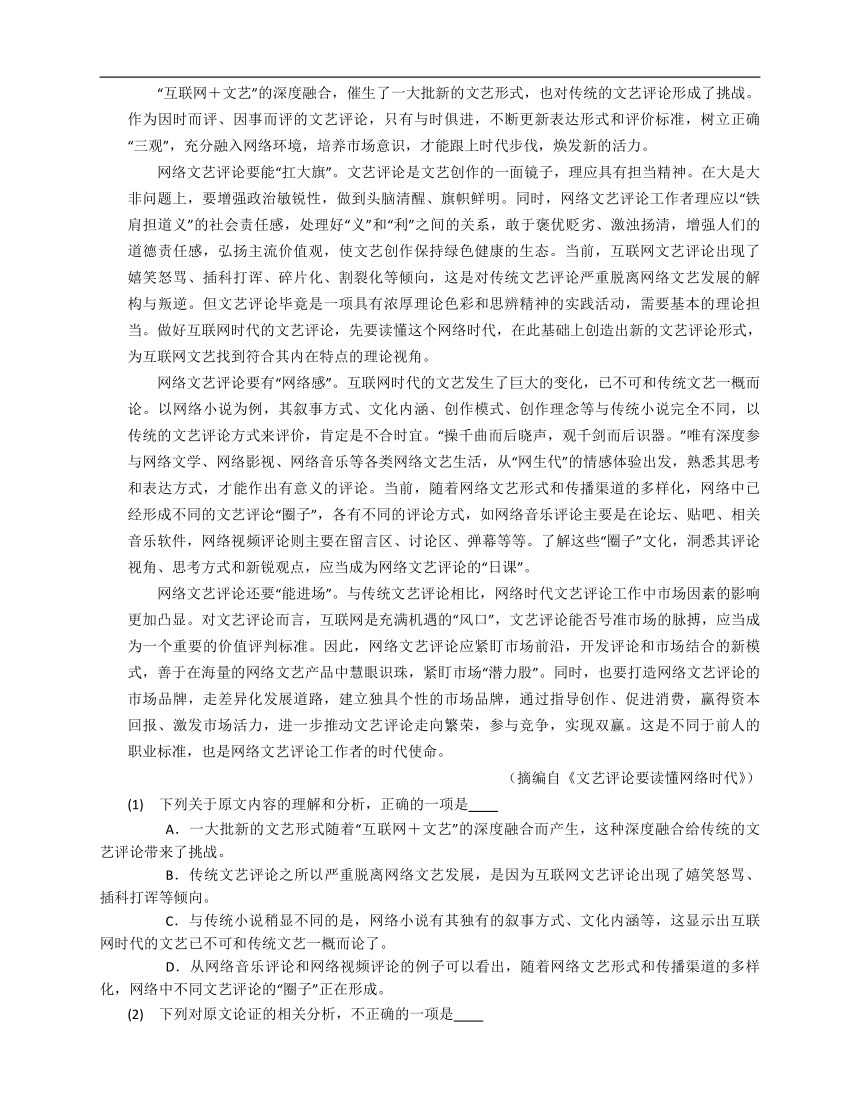 “互联网＋文艺”的深度融合，催生了一大批新的文艺形式，也对传统的文艺评论形成了挑战。作为因时而评、因事而评的文艺评论，只有与时俱进，不断更新表达形式和评价标准，树立正确“三观”，充分融入网络环境，培养市场意识，才能跟上时代步伐，焕发新的活力。

网络文艺评论要能“扛大旗”。文艺评论是文艺创作的一面镜子，理应具有担当精神。在大是大非问题上，要增强政治敏锐性，做到头脑清醒、旗帜鲜明。同时，网络文艺评论工作者理应以“铁肩担道义”的社会责任感，处理好“义”和“利”之间的关系，敢于褒优贬劣、激浊扬清，增强人们的道德责任感，弘扬主流价值观，使文艺创作保持绿色健康的生态。当前，互联网文艺评论出现了嬉笑怒骂、插科打诨、碎片化、割裂化等倾向，这是对传统文艺评论严重脱离网络文艺发展的解构与叛逆。但文艺评论毕竟是一项具有浓厚理论色彩和思辨精神的实践活动，需要基本的理论担当。做好互联网时代的文艺评论，先要读懂这个网络时代，在此基础上创造出新的文艺评论形式，为互联网文艺找到符合其内在特点的理论视角。

网络文艺评论要有“网络感”。互联网时代的文艺发生了巨大的变化，已不可和传统文艺一概而论。以网络小说为例，其叙事方式、文化内涵、创作模式、创作理念等与传统小说完全不同，以传统的文艺评论方式来评价，肯定是不合时宜。“操千曲而后晓声，观千剑而后识器。”唯有深度参与网络文学、网络影视、网络音乐等各类网络文艺生活，从“网生代”的情感体验出发，熟悉其思考和表达方式，才能作出有意义的评论。当前，随着网络文艺形式和传播渠道的多样化，网络中已经形成不同的文艺评论“圈子”，各有不同的评论方式，如网络音乐评论主要是在论坛、贴吧、相关音乐软件，网络视频评论则主要在留言区、讨论区、弹幕等等。了解这些“圈子”文化，洞悉其评论视角、思考方式和新锐观点，应当成为网络文艺评论的“日课”。

网络文艺评论还要“能进场”。与传统文艺评论相比，网络时代文艺评论工作中市场因素的影响更加凸显。对文艺评论而言，互联网是充满机遇的“风口”，文艺评论能否号准市场的脉搏，应当成为一个重要的价值评判标准。因此，网络文艺评论应紧盯市场前沿，开发评论和市场结合的新模式，善于在海量的网络文艺产品中慧眼识珠，紧盯市场“潜力股”。同时，也要打造网络文艺评论的市场品牌，走差异化发展道路，建立独具个性的市场品牌，通过指导创作、促进消费，赢得资本回报、激发市场活力，进一步推动文艺评论走向繁荣，参与竞争，实现双赢。这是不同于前人的职业标准，也是网络文艺评论工作者的时代使命。

（摘编自《文艺评论要读懂网络时代》）

(1) 下列关于原文内容的理解和分析，正确的一项是____

A．一大批新的文艺形式随着“互联网＋文艺”的深度融合而产生，这种深度融合给传统的文艺评论带来了挑战。

B．传统文艺评论之所以严重脱离网络文艺发展，是因为互联网文艺评论出现了嬉笑怒骂、插科打诨等倾向。

C．与传统小说稍显不同的是，网络小说有其独有的叙事方式、文化内涵等，这显示出互联网时代的文艺已不可和传统文艺一概而论了。

D．从网络音乐评论和网络视频评论的例子可以看出，随着网络文艺形式和传播渠道的多样化，网络中不同文艺评论的“圈子”正在形成。

(2) 下列对原文论证的相关分析，不正确的一项是____